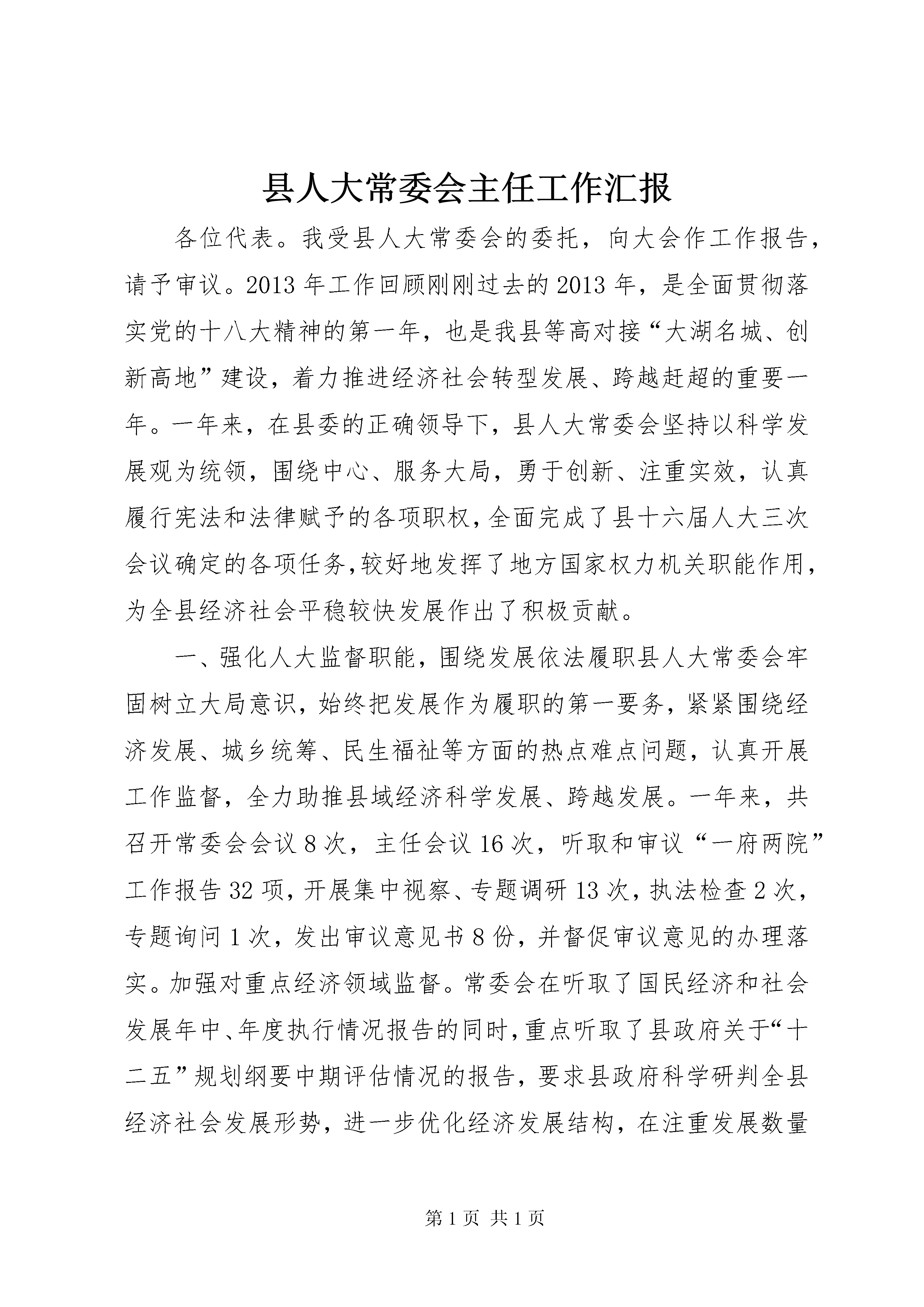 县人大常委会主任工作汇报

各位代表。我受县人大常委会的委托，向大会作工作报告，请予审议。2013年工作回顾刚刚过去的2013年，是全面贯彻落实党的十八大精神的第一年，也是我县等高对接“大湖名城、创新高地”建设，着力推进经济社会转型发展、跨越赶超的重要一年。一年来，在县委的正确领导下，县人大常委会坚持以科学发展观为统领，围绕中心、服务大局，勇于创新、注重实效，认真履行宪法和法律赋予的各项职权，全面完成了县十六届人大三次会议确定的各项任务，较好地发挥了地方国家权力机关职能作用，为全县经济社会平稳较快发展作出了积极贡献。

一、强化人大监督职能，围绕发展依法履职县人大常委会牢固树立大局意识，始终把发展作为履职的第一要务，紧紧围绕经济发展、城乡统筹、民生福祉等方面的热点难点问题，认真开展工作监督，全力助推县域经济科学发展、跨越发展。一年来，共召开常委会会议8次，主任会议16次，听取和审议“一府两院”工作报告32项，开展集中视察、专题调研13次，执法检查2次，专题询问1次，发出审议意见书8份，并督促审议意见的办理落实。加强对重点经济领域监督。常委会在听取了国民经济和社会发展年中、年度执行情况报告的同时，重点听取了县政府关于“十二五”规划纲要中期评估情况的报告，要求县政府科学研判全县经济社会发展形势，进一步优化经济发展结构，在注重发展数量

第1页 共1页